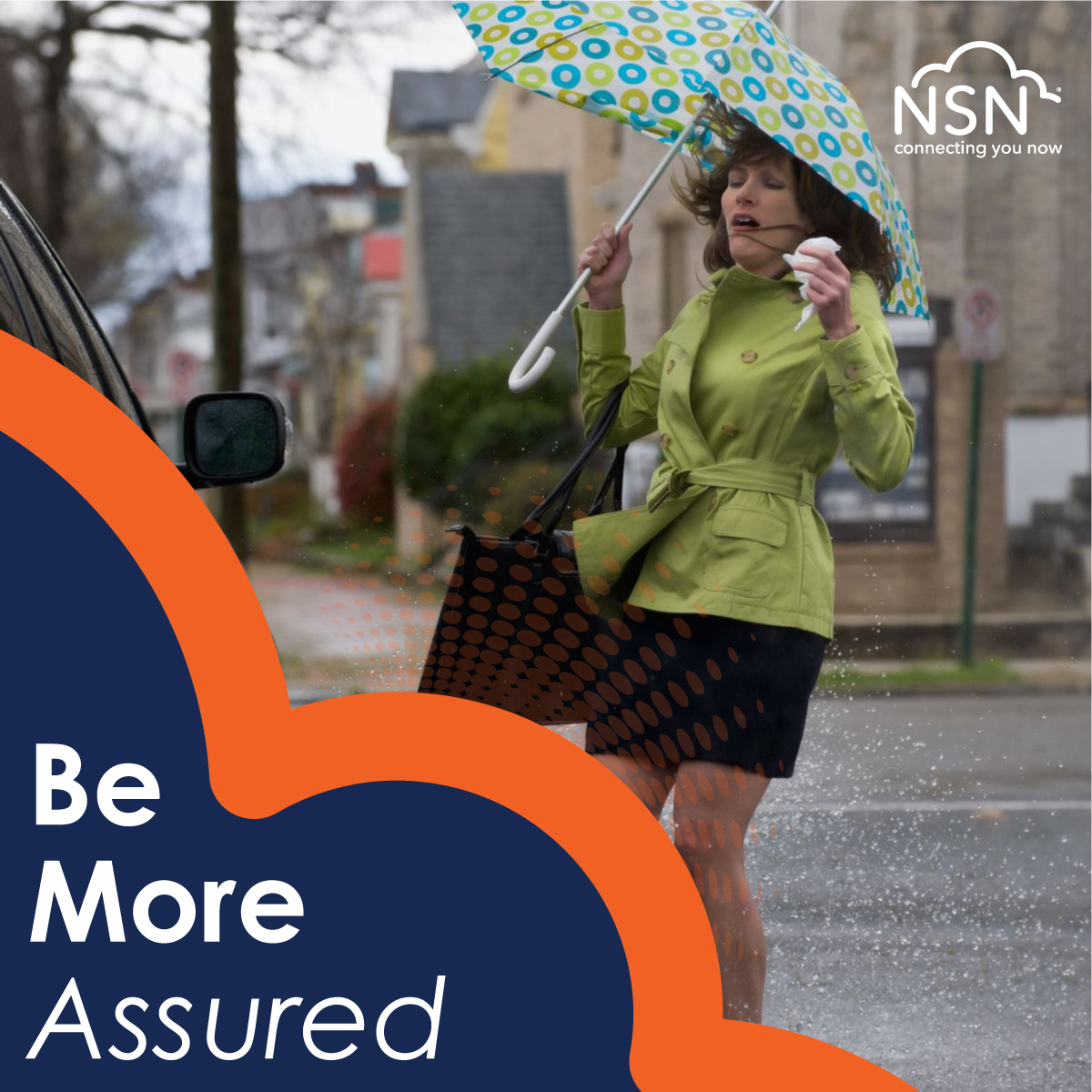 NSN
connecting you now

Be
More
Assured